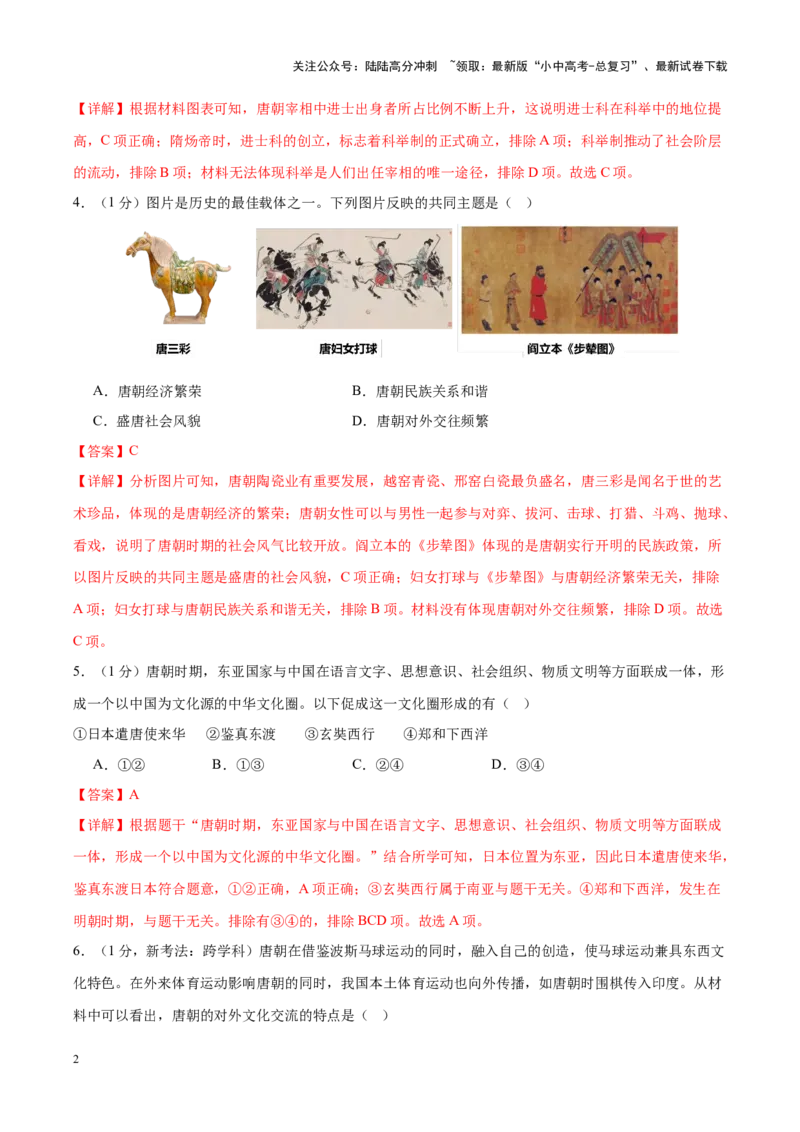 关注公众号：陆陆高分冲刺 ~领取：最新版“小中高考-总复习”、最新试卷下载

【详解】根据材料图表可知，唐朝宰相中进士出身者所占比例不断上升，这说明进士科在科举中的地位提高，C 项正确；隋炀帝时，进士科的创立，标志着科举制的正式确立，排除 A 项；科举制推动了社会阶层的流动，排除 B 项；材料无法体现科举是人们出任宰相的唯一途径，排除 D 项。故选 C 项。

4．（1 分）图片是历史的最佳载体之一。下列图片反映的共同主题是（ ）

唐三彩　　唐妇女打球　　阎立本《步辇图》

A．唐朝经济繁荣　　B．唐朝民族关系和谐

C．盛唐社会风貌　　D．唐朝对外交往频繁

【答案】C

【详解】分析图片可知，唐朝陶瓷业有重要发展，越窑青瓷、邢窑白瓷最负盛名，唐三彩是闻名于世的艺术珍品，体现的是唐朝经济的繁荣；唐朝女性可以与男性一起参与对弈、拔河、击球、打猎、斗鸡、抛球、看戏，说明了唐朝时期的社会风气比较开放。阎立本的《步辇图》体现的是唐朝实行开明的民族政策，所以图片反映的共同主题是盛唐的社会风貌，C 项正确；妇女打球与《步辇图》与唐朝经济繁荣无关，排除 A 项；妇女打球与唐朝民族关系和谐无关，排除 B 项。材料没有体现唐朝对外交往频繁，排除 D 项。故选 C 项。

5．（1 分）唐朝时期，东亚国家与中国在语言文字、思想意识、社会组织、物质文明等方面联成一体，形成一个以中国为文化源的中华文化圈。以下促成这一文化圈形成的有（ ）

①日本遣唐使来华　②鉴真东渡　③玄奘西行　④郑和下西洋

A．①②　　B．①③　　C．②④　　D．③④

【答案】A

【详解】根据题干“唐朝时期，东亚国家与中国在语言文字、思想意识、社会组织、物质文明等方面联成一体，形成一个以中国为文化源的中华文化圈。”结合所学可知，日本位置为东亚，因此日本遣唐使来华，鉴真东渡日本符合题意，①②正确，A 项正确；③玄奘西行属于南亚与题干无关。④郑和下西洋，发生在明朝时期，与题干无关。排除有③④的，排除 BCD 项。故选 A 项。

6．（1 分，新考法：跨学科）唐朝在借鉴波斯马球运动的同时，融入自己的创造，使马球运动兼具东西文化特色。在外来体育运动影响唐朝的同时，我国本土体育运动也向外传播，如唐朝时围棋传入印度。从材料中可以看出，唐朝的对外文化交流的特点是（ ）

2